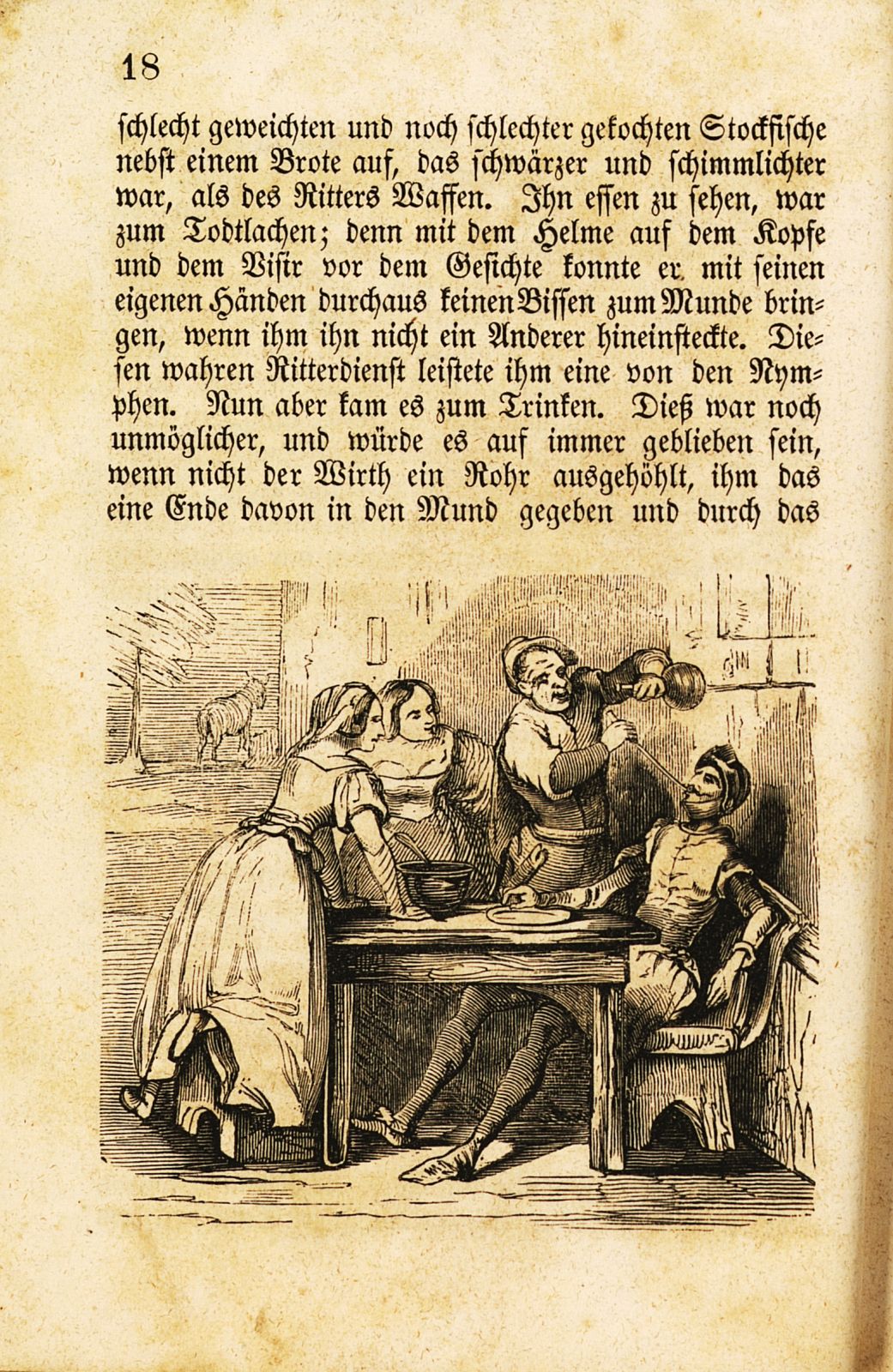 18

schlecht geweichten und noch schlechter gekochten Stockfische nebst einem Brote auf, das schwärzer und schimmlichter war, als des Ritters Waffen. Ihn essen zu sehen, war zum Todtlachen; denn mit dem Helme auf dem Kopfe und dem Visir vor dem Gesichte konnte er mit seinen eigenen Händen durchaus keinen Bissen zum Munde bringen, wenn ihm ihn nicht ein Anderer hineinsteckte. Diesen wahren Ritterdienst leistete ihm eine von den Nymphen. Nun aber kam es zum Trinken. Dieß war noch unmöglicher, und würde es auf immer geblieben sein, wenn nicht der Wirth ein Rohr ausgehöhlt, ihm das eine Ende davon in den Mund gegeben und durch das